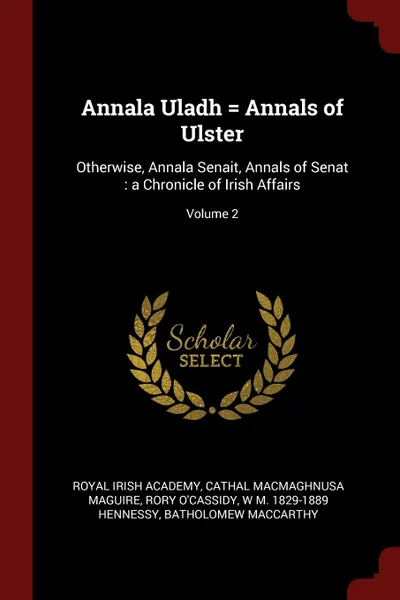 Annala Uladh = Annals of Ulster

Otherwise, Annala Senait, Annals of Senat : a Chronicle of Irish Affairs

Volume 2

Scholar SELECT

ROYAL IRISH ACADEMY, CATHAL MACMAGHNUSA MAGUIRE, RORY O'CASSIDY, W M. 1829-1889 HENNESSY, BATHOLOMEW MACCARTHY